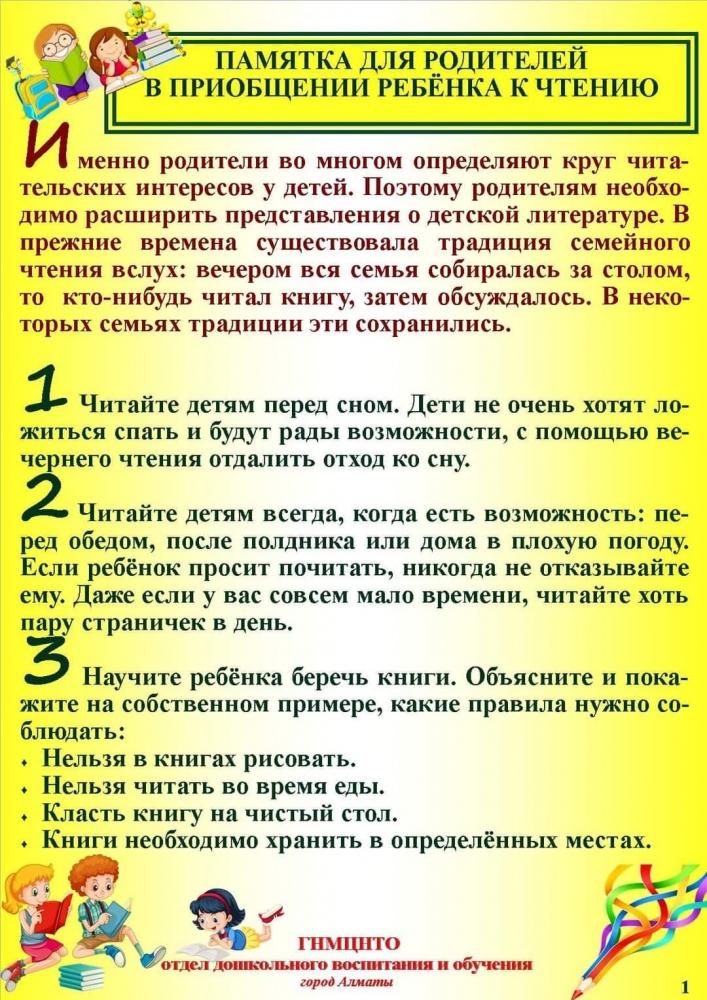 ПАМЯТКА ДЛЯ РОДИТЕЛЕЙ В ПРИОБЩЕНИИ РЕБЁНКА К ЧТЕНИЮ

Именно родители во многом определяют круг читательских интересов у детей. Поэтому родителям необходимо расширить представления о детской литературе. В прежние времена существовала традиция семейного чтения вслух: вечером вся семья собиралась за столом, то кто-нибудь читал книгу, затем обсуждалось. В некоторых семьях традиции эти сохранились.

1 Читайте детям перед сном. Дети не очень хотят ложиться спать и будут рады возможности, с помощью вечернего чтения отдалить отход ко сну.

2 Читайте детям всегда, когда есть возможность: перед обедом, после полдника или дома в плохую погоду. Если ребёнок просит почитать, никогда не отказывайте ему. Даже если у вас совсем мало времени, читайте хоть пару страничек в день.

3 Научите ребёнка беречь книги. Объясните и покажите на собственном примере, какие правила нужно соблюдать:
• Нельзя в книгах рисовать.
• Нельзя читать во время еды.
• Класть книгу на чистый стол.
• Книги необходимо хранить в определённых местах.

ГНМЦНТО
отдел дошкольного воспитания и обучения
город Алматы

1